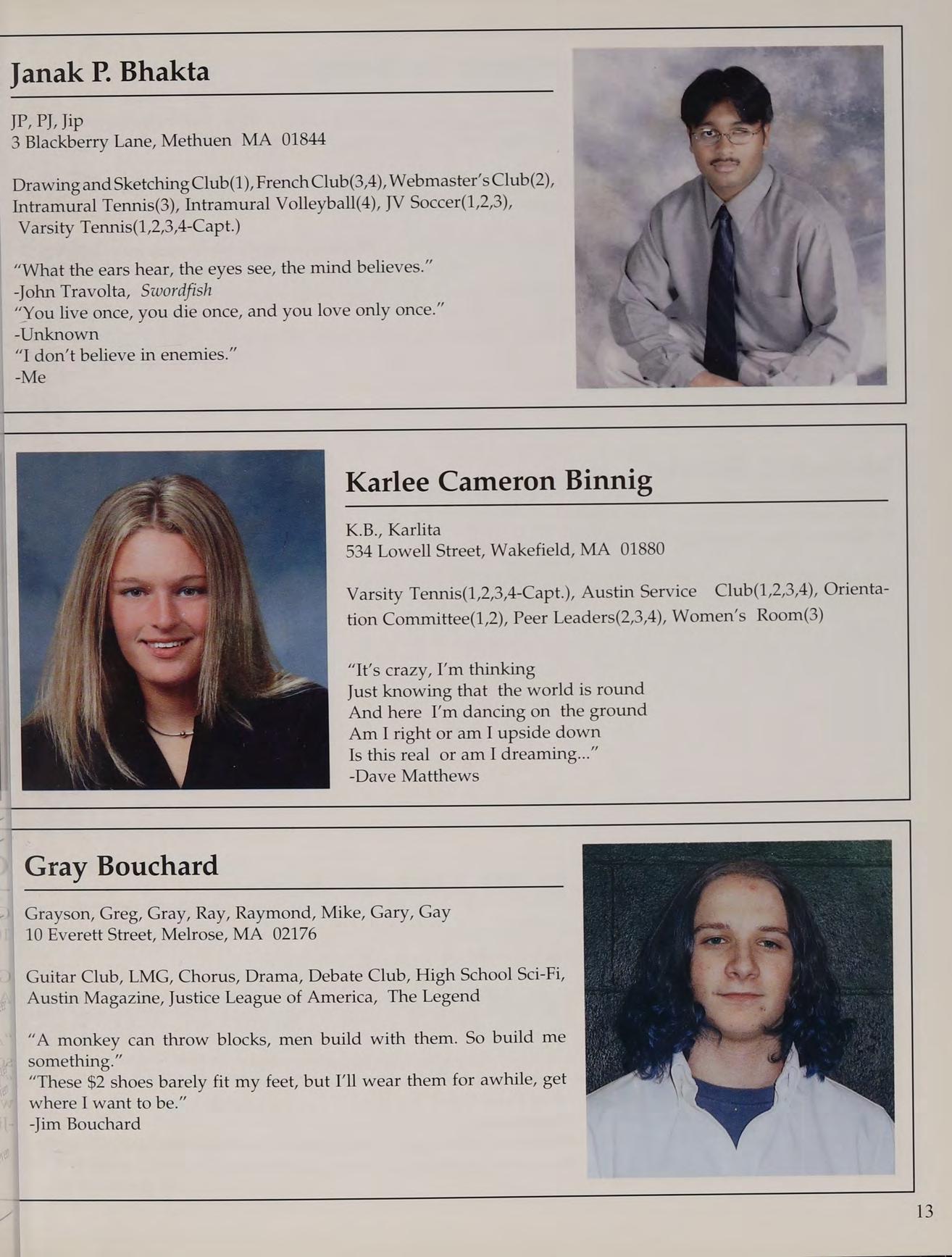 Janak P. Bhakta

JP, PJ, Jip
3 Blackberry Lane, Methuen MA 01844

Drawing and Sketching Club(1), French Club(3,4), Webmaster's Club(2), Intramural Tennis(3), Intramural Volleyball(4), JV Soccer(1,2,3), Varsity Tennis(1,2,3,4-Capt.)

"What the ears hear, the eyes see, the mind believes."
-John Travolta, Swordfish
"You live once, you die once, and you love only once."
-Unknown
"I don't believe in enemies."
-Me

Karlee Cameron Binnig

K.B., Karlita
534 Lowell Street, Wakefield, MA 01880

Varsity Tennis(1,2,3,4-Capt.), Austin Service Club(1,2,3,4), Orientation Committee(1,2), Peer Leaders(2,3,4), Women's Room(3)

"It's crazy, I'm thinking
Just knowing that the world is round
And here I'm dancing on the ground
Am I right or am I upside down
Is this real or am I dreaming..."
-Dave Matthews

Gray Bouchard

Grayson, Greg, Gray, Ray, Raymond, Mike, Gary, Gay
10 Everett Street, Melrose, MA 02176

Guitar Club, LMG, Chorus, Drama, Debate Club, High School Sci-Fi, Austin Magazine, Justice League of America, The Legend

"A monkey can throw blocks, men build with them. So build me something."
"These $2 shoes barely fit my feet, but I'll wear them for awhile, get where I want to be."
-Jim Bouchard

13